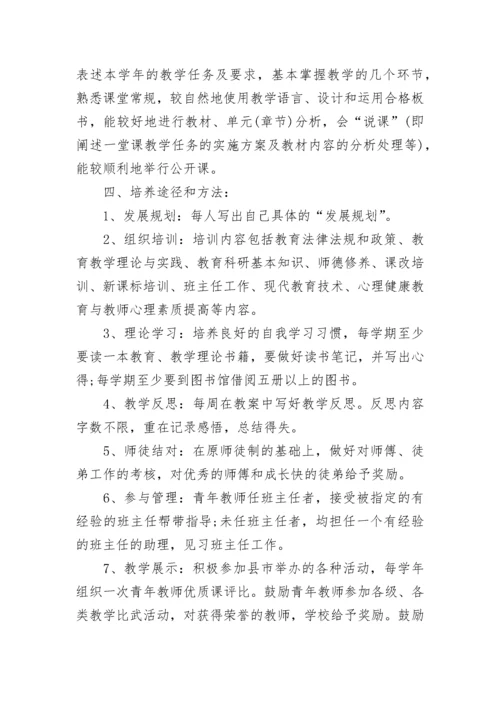 表述本学年的教学任务及要求，基本掌握教学的几个环节，熟悉课堂常规，较自然地使用教学语言、设计和运用合格板书，能较好地进行教材、单元(章节)分析，会“说课”(即阐述一堂课教学任务的实施方案及教材内容的分析处理等)，能较顺利地举行公开课。

四、培养途径和方法：

1、发展规划：每人写出自己具体的“发展规划”。

2、组织培训：培训内容包括教育法律法规和政策、教育教学理论与实践、教育科研基本知识、师德修养、课改培训、新课标培训、班主任工作、现代教育技术、心理健康教育与教师心理素质提高等内容。

3、理论学习：培养良好的自我学习习惯，每学期至少要读一本教育、教学理论书籍，要做好读书笔记，并写出心得;每学期至少要到图书馆借阅五册以上的图书。

4、教学反思：每周在教案中写好教学反思。反思内容字数不限，重在记录感悟，总结得失。

5、师徒结对：在原师徒制的基础上，做好对师傅、徒弟工作的考核，对优秀的师傅和成长快的徒弟给予奖励。

6、参与管理：青年教师任班主任者，接受被指定的有经验的班主任帮带指导;未任班主任者，均担任一个有经验的班主任的助理，见习班主任工作。

7、教学展示：积极参加县市举办的各种活动，每学年组织一次青年教师优质课评比。鼓励青年教师参加各级、各类教学比武活动，对获得荣誉的教师，学校给予奖励。鼓励